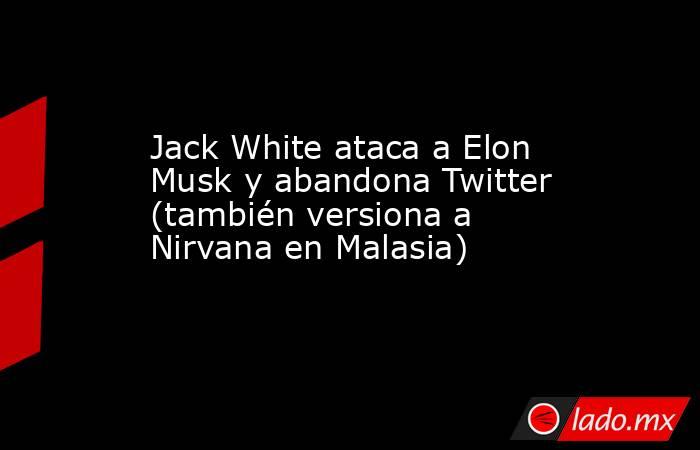 Jack White ataca a Elon Musk y abandona Twitter (también versiona a Nirvana en Malasia)

lado.mx